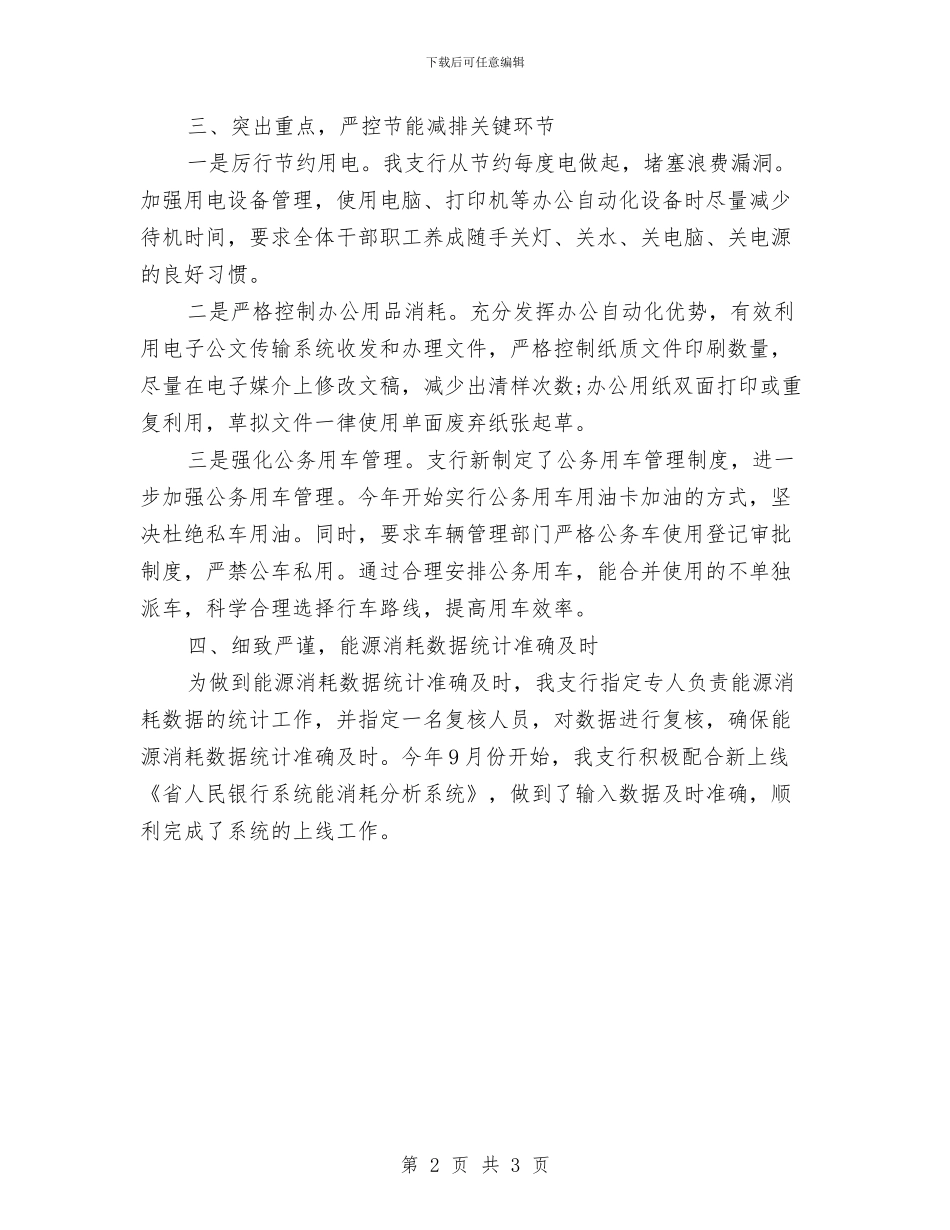 下载后可任意编辑

三、突出重点，严控节能减排关键环节

一是厉行节约用电。我支行从节约每度电做起，堵塞浪费漏洞。加强用电设备管理，使用电脑、打印机等办公自动化设备时尽量减少待机时间，要求全体干部职工养成随手关灯、关水、关电脑、关电源的良好习惯。

二是严格控制办公用品消耗。充分发挥办公自动化优势，有效利用电子公文传输系统收发和办理文件，严格控制纸质文件印刷数量，尽量在电子媒介上修改文稿，减少出清样次数;办公用纸双面打印或重复利用，草拟文件一律使用单面废弃纸张起草。

三是强化公务用车管理。支行新制定了公务用车管理制度，进一步加强公务用车管理。今年开始实行公务用车用油卡加油的方式，坚决杜绝私车用油。同时，要求车辆管理部门严格公务车使用登记审批制度，严禁公车私用。通过合理安排公务用车，能合并使用的不单独派车，科学合理选择行车路线，提高用车效率。

四、细致严谨，能源消耗数据统计准确及时

为做到能源消耗数据统计准确及时，我支行指定专人负责能源消耗数据的统计工作，并指定一名复核人员，对数据进行复核，确保能源消耗数据统计准确及时。今年9月份开始，我支行积极配合新上线《省人民银行系统能消耗分析系统》，做到了输入数据及时准确，顺利完成了系统的上线工作。

第 2 页 共 3 页